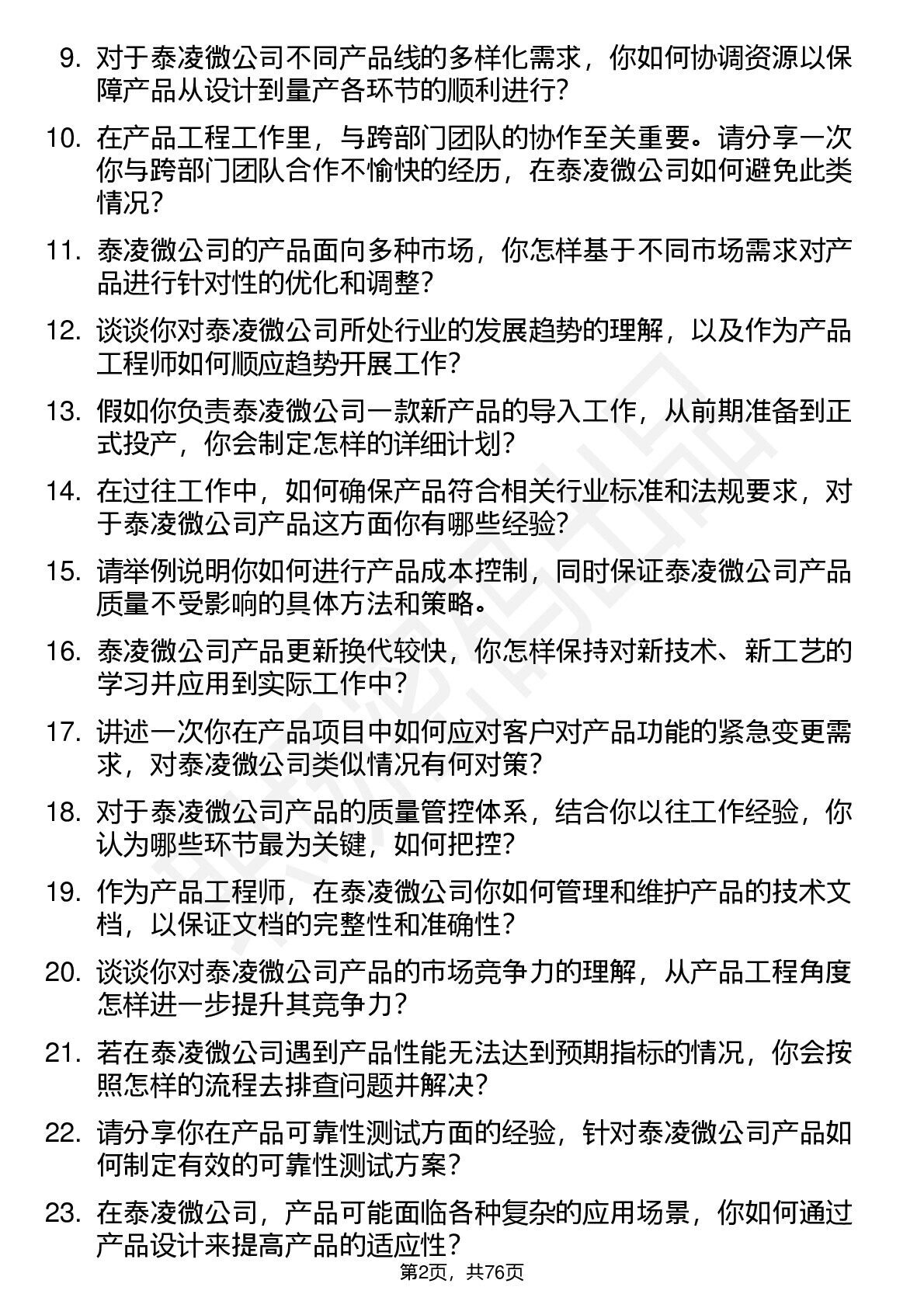 9. 对于泰凌微公司不同产品线的多样化需求，你如何协调资源以保障产品从设计到量产各环节的顺利进行？

10. 在产品工程工作里，与跨部门团队的协作至关重要。请分享一次你与跨部门团队合作不愉快的经历，在泰凌微公司如何避免此类情况？

11. 泰凌微公司的产品面向多种市场，你怎样基于不同市场需求对产品进行针对性的优化和调整？

12. 谈谈你对泰凌微公司所处行业的发展趋势的理解，以及作为产品工程师如何顺应趋势开展工作？

13. 假如你负责泰凌微公司一款新产品的导入工作，从前期准备到正式投产，你会制定怎样的详细计划？

14. 在过往工作中，如何确保产品符合相关行业标准和法规要求，对于泰凌微公司产品这方面你有哪些经验？

15. 请举例说明你如何进行产品成本控制，同时保证泰凌微公司产品质量不受影响的具体方法和策略。

16. 泰凌微公司产品更新换代较快，你怎样保持对新技术、新工艺的学习并应用到实际工作中？

17. 讲述一次你在产品项目中如何应对客户对产品功能的紧急变更需求，对泰凌微公司类似情况有何对策？

18. 对于泰凌微公司产品的质量管控体系，结合你以往工作经验，你认为哪些环节最为关键，如何把控？

19. 作为产品工程师，在泰凌微公司你如何管理和维护产品的技术文档，以保证文档的完整性和准确性？

20. 谈谈你对泰凌微公司产品的市场竞争力的理解，从产品工程角度怎样进一步提升其竞争力？

21. 若在泰凌微公司遇到产品性能无法达到预期指标的情况，你会按照怎样的流程去排查问题并解决？

22. 请分享你在产品可靠性测试方面的经验，针对泰凌微公司产品如何制定有效的可靠性测试方案？

23. 在泰凌微公司，产品可能面临各种复杂的应用场景，你如何通过产品设计来提高产品的适应性？

第2页，共76页